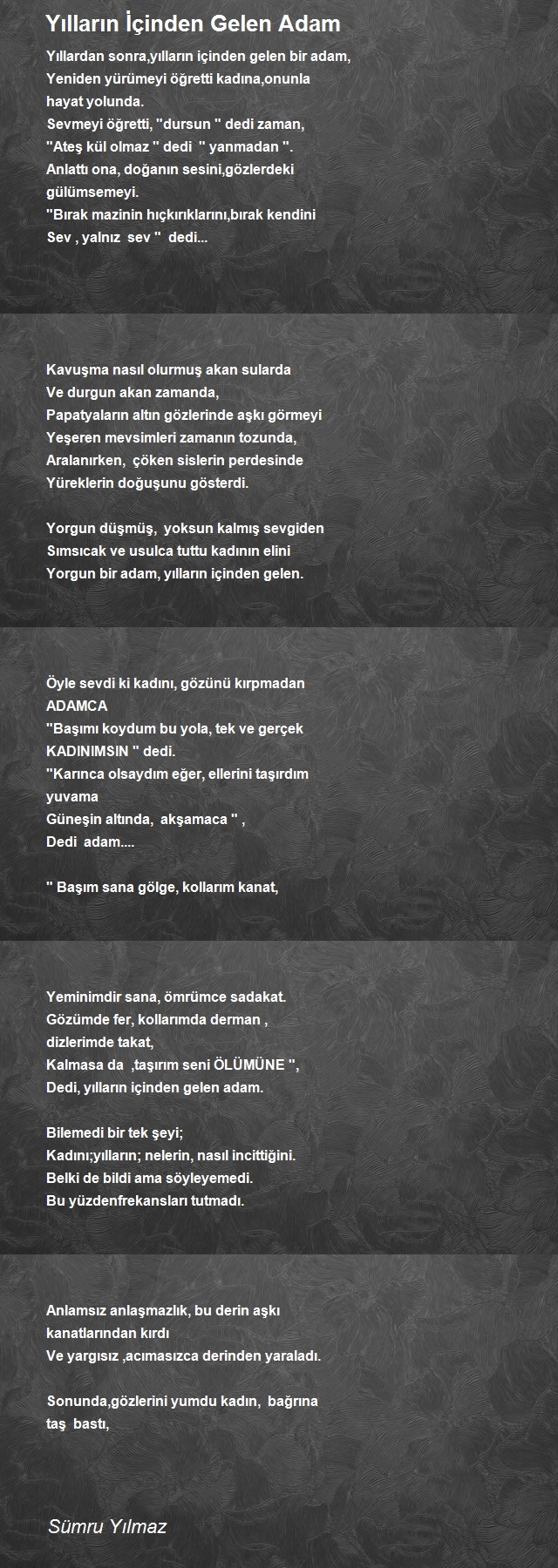 Yılların İçinden Gelen Adam

Yıllardan sonra,yılların içinden gelen bir adam,
Yeniden yürümeyi öğretti kadına,onunla
hayat yolunda.
Sevmeyi öğretti, ''dursun '' dedi zaman,
''Ateş kül olmaz '' dedi '' yanmadan ''.
Anlattı ona, doğanın sesini,gözlerdeki
gülümsemeyi.
''Bırak mazinin hıçkırıklarını,bırak kendini
Sev , yalnız sev '' dedi...

Kavuşma nasıl olurmuş akan sularda
Ve durgun akan zamanda,
Papatyaların altın gözlerinde aşkı görmeyi
Yeşeren mevsimleri zamanın tozunda,
Aralanırken, çöken sislerin perdesinde
Yüreklerin doğuşunu gösterdi.

Yorgun düşmüş, yoksun kalmış sevgiden
Sımsıcak ve usulca tuttu kadının elini
Yorgun bir adam, yılların içinden gelen.

Öyle sevdi ki kadını, gözünü kırpmadan
ADAMCA
''Başımı koydum bu yola, tek ve gerçek
KADINIMSIN '' dedi.
''Karınca olsaydım eğer, ellerini taşırdım
yuvama
Güneşin altında, akşamaca '' ,
Dedi adam....

'' Başım sana gölge, kollarım kanat,

Yeminimdir sana, ömrümce sadakat.
Gözümde fer, kollarımda derman ,
dizlerimde takat,
Kalmasa da ,taşırım seni ÖLÜMÜNE '',
Dedi, yılların içinden gelen adam.

Bilemedi bir tek şeyi;
Kadını;yılların; nelerin, nasıl incittiğini.
Belki de bildi ama söyleyemedi.
Bu yüzdenfrekansları tutmadı.

Anlamsız anlaşmazlık, bu derin aşkı
kanatlarından kırdı
Ve yargısız ,acımasızca derinden yaraladı.

Sonunda,gözlerini yumdu kadın, bağrına
taş bastı,

Sümru Yılmaz